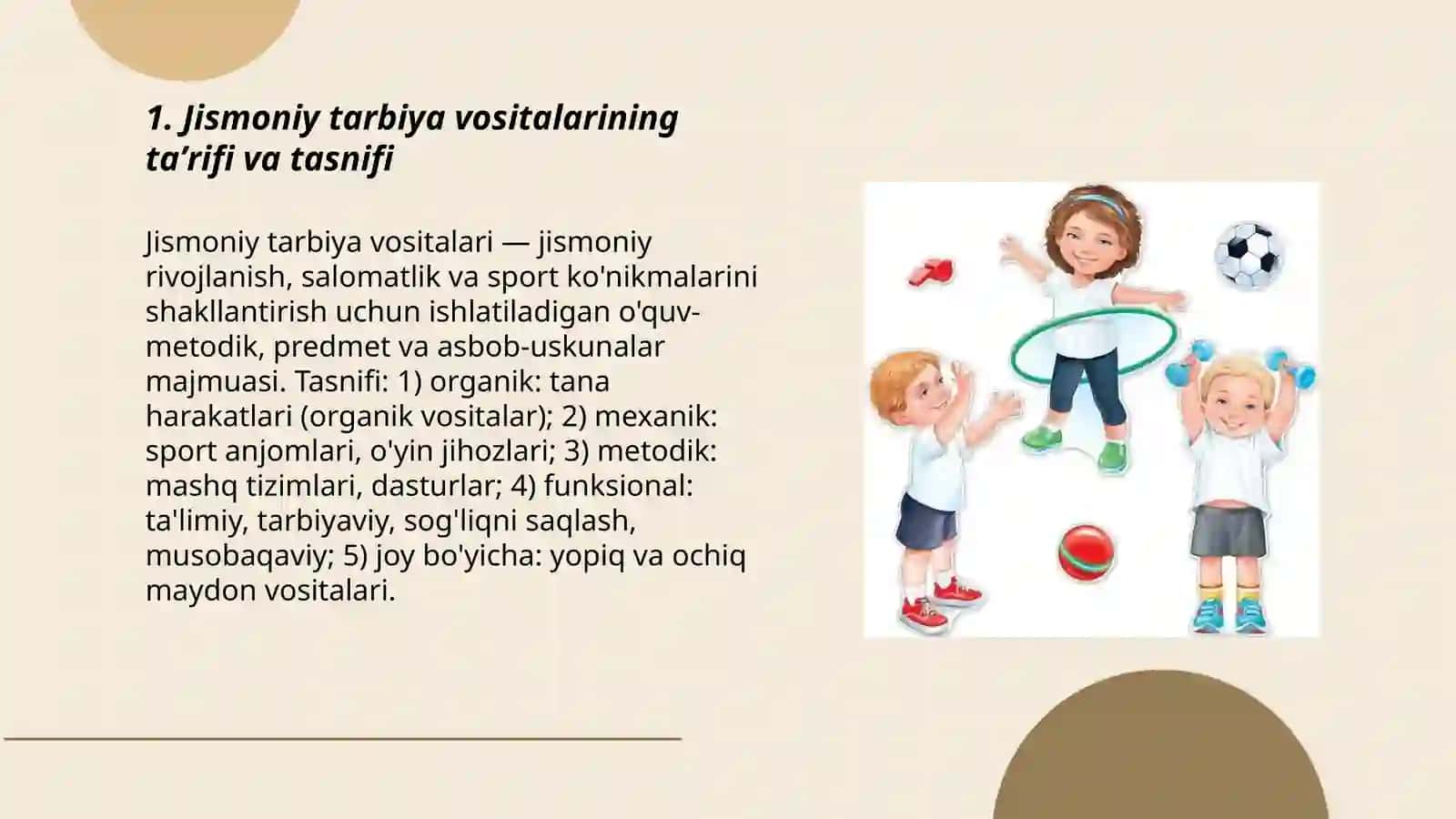 1. Jismoniy tarbiya vositalarining ta’rifi va tasnifi

Jismoniy tarbiya vositalari — jismoniy rivojlanish, salomatlik va sport ko'nikmalarini shakllantirish uchun ishlatiladigan o'quv-metodik, predmet va asbob-uskunalar majmuasi. Tasnifi: 1) organik: tana harakatlari (organik vositalar); 2) mexanik: sport anjomlari, o'yin jihozlari; 3) metodik: mashq tizimlari, dasturlar; 4) funksional: ta'limiy, tarbiyaviy, sog'liqni saqlash, musobaqaviy; 5) joy bo'yicha: yopiq va ochiq maydon vositalari.